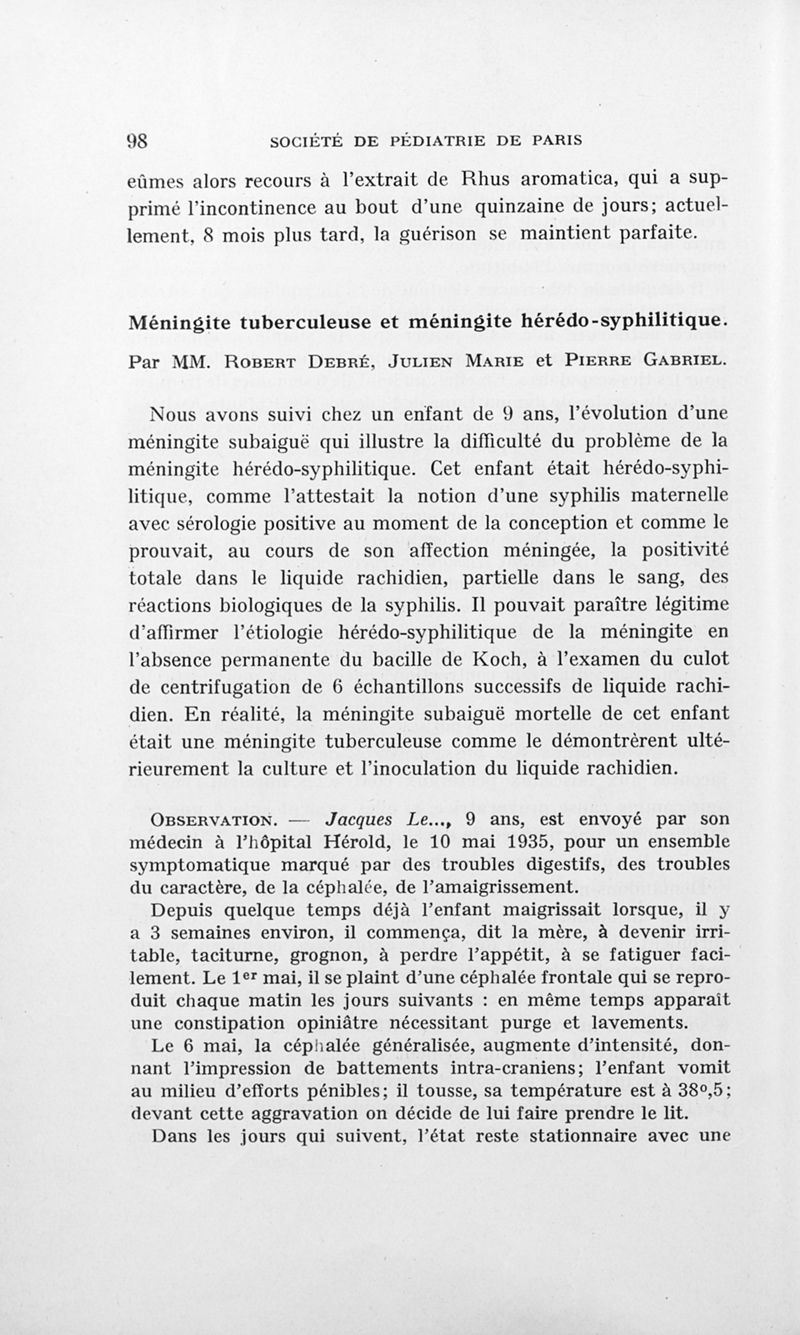 98 SOCIÉTÉ DE PÉDIATRIE DE PARIS

eûmes alors recours à l'extrait de Rhus aromatica, qui a supprimé l'incontinence au bout d'une quinzaine de jours; actuellement, 8 mois plus tard, la guérison se maintient parfaite.

Méningite tuberculeuse et méningite hérédo-syphilitique.

Par MM. Robert Debré, Julien Marie et Pierre Gabriel.

Nous avons suivi chez un enfant de 9 ans, l'évolution d'une méningite subaiguë qui illustre la difficulté du problème de la méningite hérédo-syphilitique. Cet enfant était hérédo-syphilitique, comme l'attestait la notion d'une syphilis maternelle avec sérologie positive au moment de la conception et comme le prouvait, au cours de son affection méningée, la positivité totale dans le liquide rachidien, partielle dans le sang, des réactions biologiques de la syphilis. Il pouvait paraître légitime d'affirmer l'étiologie hérédo-syphilitique de la méningite en l'absence permanente du bacille de Koch, à l'examen du culot de centrifugation de 6 échantillons successifs de liquide rachidien. En réalité, la méningite subaiguë mortelle de cet enfant était une méningite tuberculeuse comme le démontrèrent ultérieurement la culture et l'inoculation du liquide rachidien.

Observation. — Jacques Le..., 9 ans, est envoyé par son médecin à l'hôpital Hérold, le 10 mai 1935, pour un ensemble symptomatique marqué par des troubles digestifs, des troubles du caractère, de la céphalée, de l'amaigrissement.

Depuis quelque temps déjà l'enfant maigrissait lorsque, il y a 3 semaines environ, il commença, dit la mère, à devenir irritable, taciturne, grognon, à perdre l'appétit, à se fatiguer facilement. Le 1er mai, il se plaint d'une céphalée frontale qui se reproduit chaque matin les jours suivants : en même temps apparaît une constipation opiniâtre nécessitant purge et lavements.

Le 6 mai, la céphalée généralisée, augmente d'intensité, donnant l'impression de battements intra-craniens; l'enfant vomit au milieu d'efforts pénibles; il tousse, sa température est à 38°,5; devant cette aggravation on décide de lui faire prendre le lit.

Dans les jours qui suivent, l'état reste stationnaire avec une